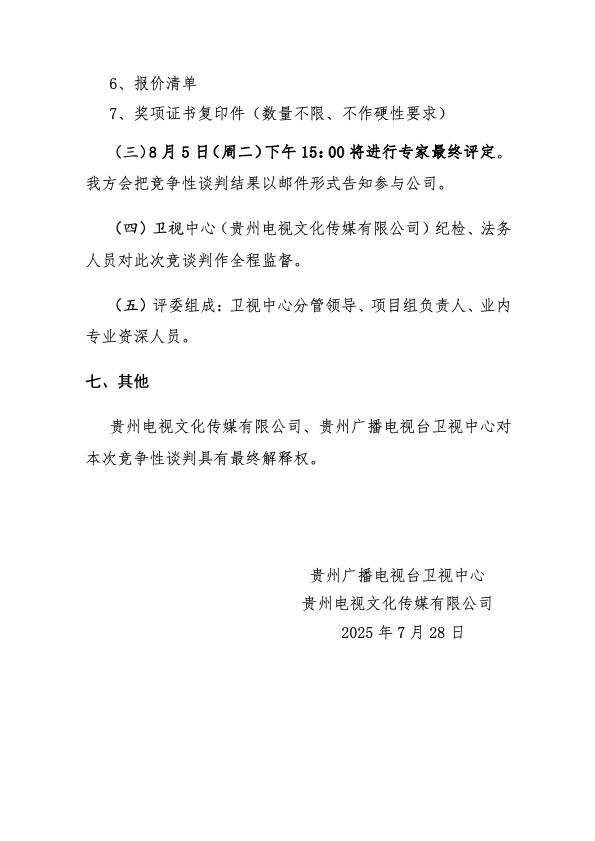 6、报价清单

7、奖项证书复印件（数量不限、不作硬性要求）

（三）8月5日（周二）下午15：00将进行专家最终评定。我方会把竞争性谈判结果以邮件形式告知参与公司。

（四）卫视中心（贵州电视文化传媒有限公司）纪检、法务人员对此次竞谈判作全程监督。

（五）评委组成：卫视中心分管领导、项目组负责人、业内专业资深人员。

七、其他

贵州电视文化传媒有限公司、贵州广播电视台卫视中心对本次竞争性谈判具有最终解释权。

贵州广播电视台卫视中心
贵州电视文化传媒有限公司
2025年7月28日